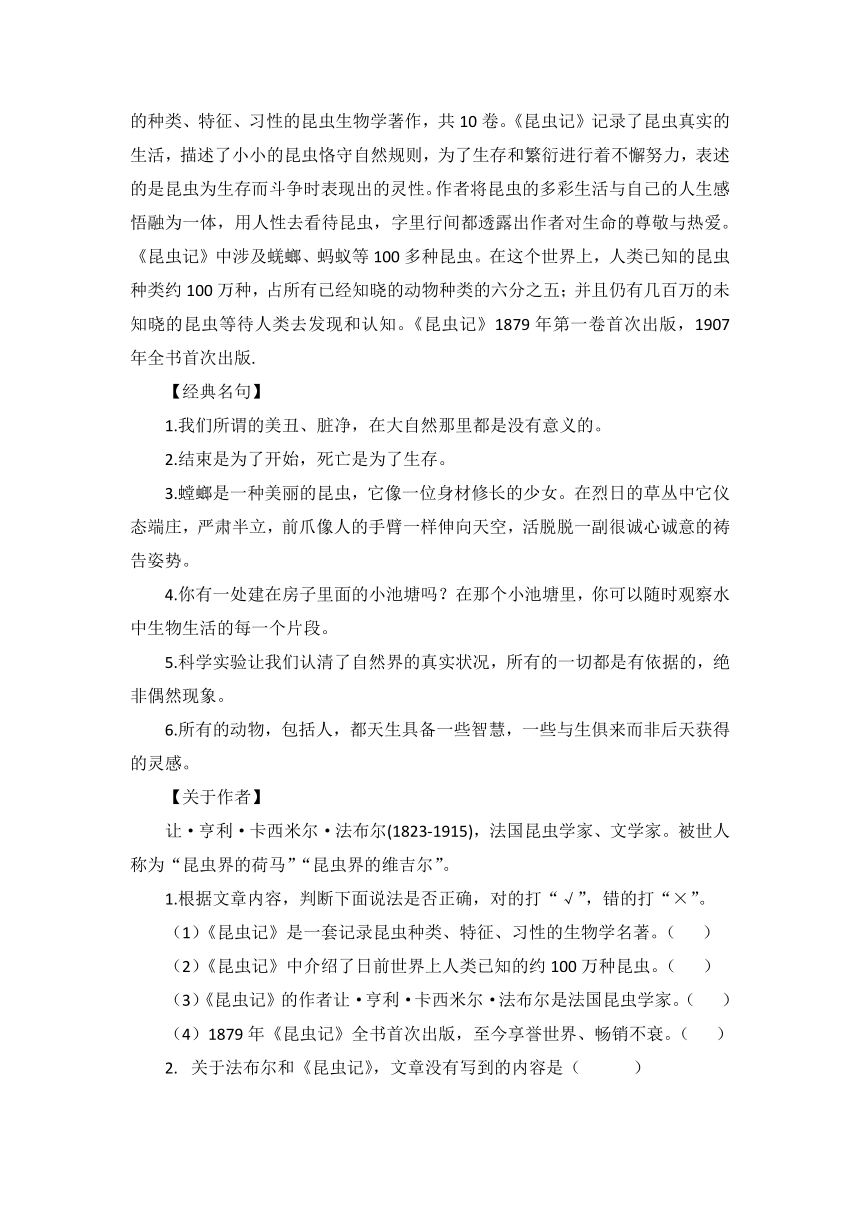 的种类、特征、习性的昆虫生物学著作，共 10 卷。《昆虫记》记录了昆虫真实的生活，描述了小小的昆虫恪守自然规则，为了生存和繁衍进行着不懈努力，表述的是昆虫为生存而斗争时表现出的灵性。作者将昆虫的多彩生活与自己的人生感悟融为一体，用人性去看待昆虫，字里行间都透露出作者对生命的尊敬与热爱。《昆虫记》中涉及蜣螂、蚂蚁等 100 多种昆虫。在这个世界上，人类已知的昆虫种类约 100 万种，占所有已经知晓的动物种类的六分之五；并且仍有几百万的未知晓的昆虫等待人类去发现和认知。《昆虫记》1879 年第一卷首次出版，1907 年全书首次出版.

【经典名句】

1.我们所谓的美丑、脏净，在大自然那里都是没有意义的。

2.结束是为了开始，死亡是为了生存。

3.螳螂是一种美丽的昆虫，它像一位身材修长的少女。在烈日的草丛中它仪态端庄，严肃半立，前爪像人的手臂一样伸向天空，活脱脱一副很诚心诚意的祷告姿势。

4.你有一处建在房子里面的小池塘吗？在那个小池塘里，你可以随时观察水中生物生活的每一个片段。

5.科学实验让我们认清了自然界的真实状况，所有的一切都是有依据的，绝非偶然现象。

6.所有的动物，包括人，都天生具备一些智慧，一些与生俱来而非后天获得的灵感。

【关于作者】

让·亨利·卡西米尔·法布尔(1823-1915)，法国昆虫学家、文学家。被世人称为“昆虫界的荷马”“昆虫界的维吉尔”。

1.根据文章内容，判断下面说法是否正确，对的打“√”，错的打“×”。

（1）《昆虫记》是一套记录昆虫种类、特征、习性的生物学名著。（　　）

（2）《昆虫记》中介绍了目前世界上人类已知的约 100 万种昆虫。（　　）

（3）《昆虫记》的作者让·亨利·卡西米尔·法布尔是法国昆虫学家。（　　）

（4）1879 年《昆虫记》全书首次出版，至今享誉世界、畅销不衰。（　　）

2. 关于法布尔和《昆虫记》，文章没有写到的内容是（　　　）